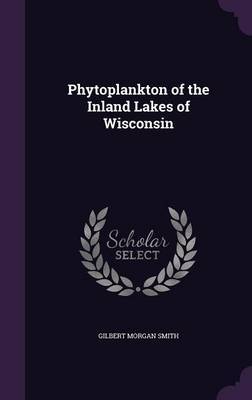 Phytoplankton of the Inland Lakes of Wisconsin

Scholar SELECT

GILBERT MORGAN SMITH